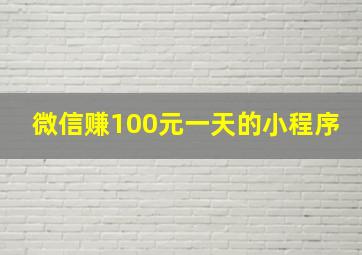 微信赚100元一天的小程序